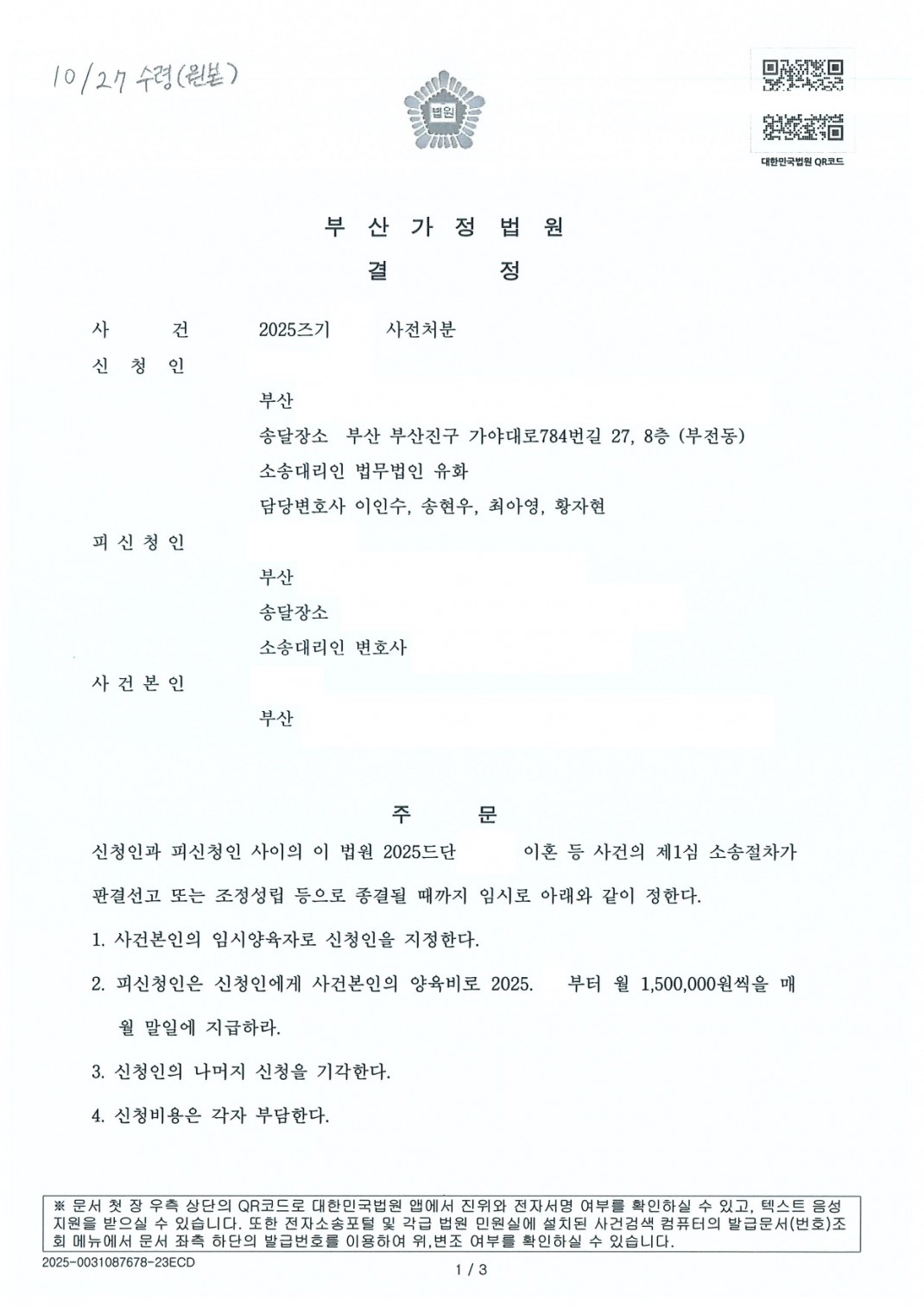 10/27 수령(원본)

법원

대한민국법원 QR코드

부 산 가 정 법 원

결 정

사 건 2025즈기 사전처분

신 청 인

부산

송달장소 부산 부산진구 가야대로784번길 27, 8층 (부전동)

소송대리인 법무법인 유화

담당변호사 이인수, 송현우, 최아영, 황자현

피 신 청 인

부산

송달장소

소송대리인 변호사

사 건 본 인

부산

주 문

신청인과 피신청인 사이의 이 법원 2025드단 이혼 등 사건의 제1심 소송절차가 판결선고 또는 조정성립 등으로 종결될 때까지 임시로 아래와 같이 정한다.

1. 사건본인의 임시양육자로 신청인을 지정한다.

2. 피신청인은 신청인에게 사건본인의 양육비로 2025. 부터 월 1,500,000원씩을 매월 말일에 지급하라.

3. 신청인의 나머지 신청을 기각한다.

4. 신청비용은 각자 부담한다.

※ 문서 첫 장 우측 상단의 QR코드로 대한민국법원 앱에서 진위와 전자서명 여부를 확인하실 수 있고, 텍스트 음성 지원을 받으실 수 있습니다. 또한 전자소송포털 및 각급 법원 민원실에 설치된 사건검색 컴퓨터의 발급문서(번호)조회 메뉴에서 문서 좌측 하단의 발급번호를 이용하여 위,변조 여부를 확인하실 수 있습니다.

2025-0031087678-23ECD

1 / 3